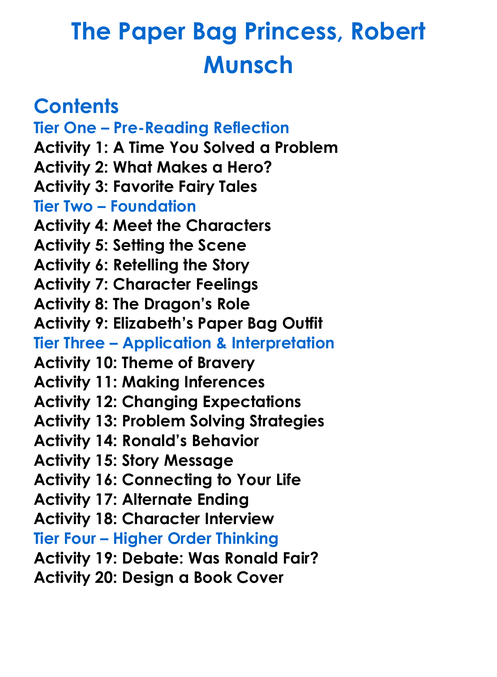 The Paper Bag Princess, Robert Munsch

Contents
Tier One – Pre-Reading Reflection
Activity 1: A Time You Solved a Problem
Activity 2: What Makes a Hero?
Activity 3: Favorite Fairy Tales
Tier Two – Foundation
Activity 4: Meet the Characters
Activity 5: Setting the Scene
Activity 6: Retelling the Story
Activity 7: Character Feelings
Activity 8: The Dragon's Role
Activity 9: Elizabeth's Paper Bag Outfit
Tier Three – Application & Interpretation
Activity 10: Theme of Bravery
Activity 11: Making Inferences
Activity 12: Changing Expectations
Activity 13: Problem Solving Strategies
Activity 14: Ronald's Behavior
Activity 15: Story Message
Activity 16: Connecting to Your Life
Activity 17: Alternate Ending
Activity 18: Character Interview
Tier Four – Higher Order Thinking
Activity 19: Debate: Was Ronald Fair?
Activity 20: Design a Book Cover